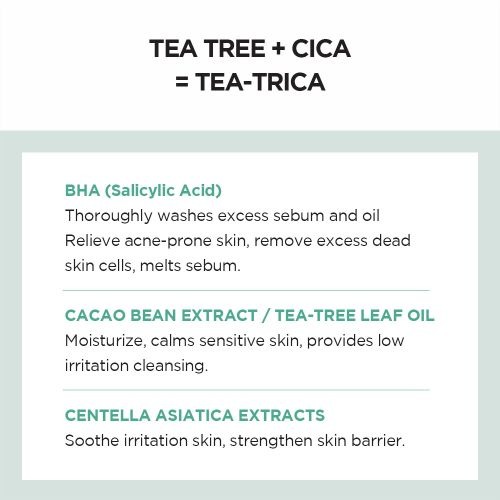 TEA TREE + CICA
= TEA-TRICA

BHA (Salicylic Acid)
Thoroughly washes excess sebum and oil
Relieve acne-prone skin, remove excess dead skin cells, melts sebum.

CACAO BEAN EXTRACT / TEA-TREE LEAF OIL
Moisturize, calms sensitive skin, provides low irritation cleansing.

CENTELLA ASIATICA EXTRACTS
Soothe irritation skin, strengthen skin barrier.